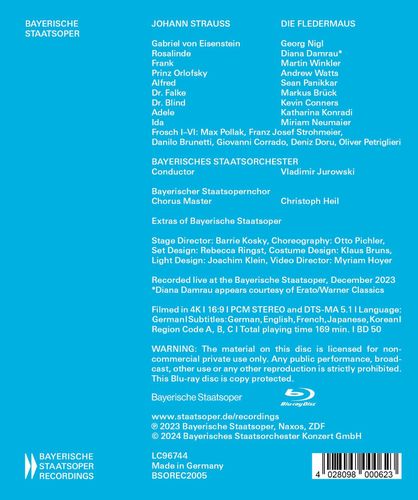 BAYERISCHE STAATSOPER

JOHANN STRAUSS

DIE FLEDERMAUS

| | |
|---|---|
| Gabriel von Eisenstein | Georg Nigl |
| Rosalinde | Diana Damrau* |
| Frank | Martin Winkler |
| Prinz Orlofsky | Andrew Watts |
| Alfred | Sean Panikkar |
| Dr. Falke | Markus Brück |
| Dr. Blind | Kevin Conners |
| Adele | Katharina Konradi |
| Ida | Miriam Neumaier |

Frosch I-VI: Max Pollak, Franz Josef Strohmeier, Danilo Brunetti, Giovanni Corrado, Deniz Doru, Oliver Petriglieri

BAYERISCHES STAATSORCHESTER
Conductor Vladimir Jurowski

Bayerischer Staatsopernchor
Chorus Master Christoph Heil

Extras of Bayerische Staatsoper

Stage Director: Barrie Kosky, Choreography: Otto Pichler, Set Design: Rebecca Ringst, Costume Design: Klaus Bruns, Light Design: Joachim Klein, Video Director: Myriam Hoyer

Recorded live at the Bayerische Staatsoper, December 2023
*Diana Damrau appears courtesy of Erato/Warner Classics

Filmed in 4K I 16:9 I PCM STEREO and DTS-MA 5.1 I Language: German I Subtitles: German, English, French, Japanese, Korean I Region Code A, B, C I Total playing time 169 min. I BD 50

WARNING: The material on this disc is licensed for non-commercial private use only. Any public performance, broadcast, other use or any other reproduction is strictly prohibited. This Blu-ray disc is copy protected.

Bayerische Staatsoper

Blu-ray Disc

www.staatsoper.de/recordings
℗ 2023 Bayerische Staatsoper, Naxos, ZDF
© 2024 Bayerisches Staatsorchester Konzert GmbH

BAYERISCHE STAATSOPER RECORDINGS

LC96744
Made in Germany
BSOREC2005

4 028098 000623